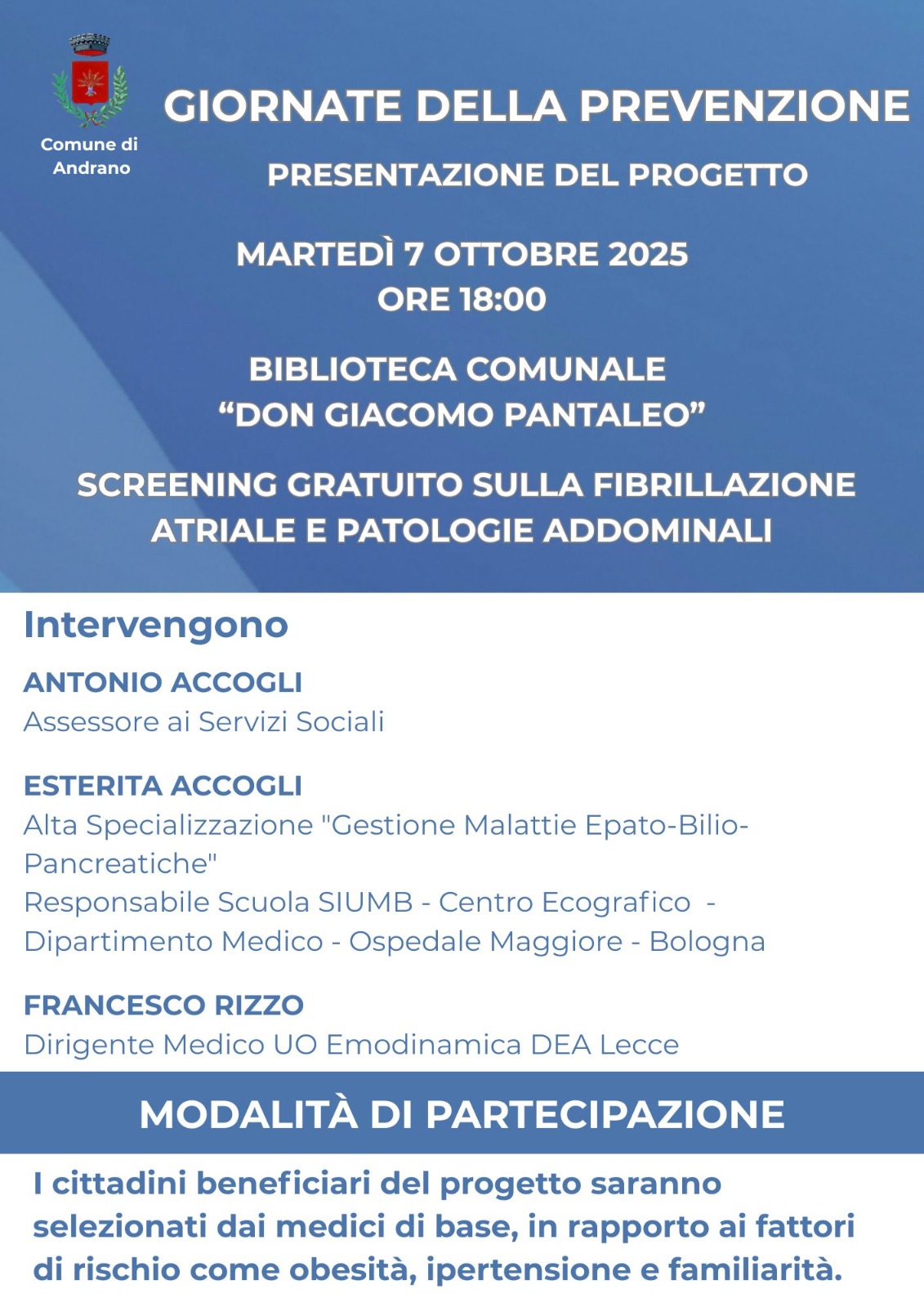 Comune di Andrano

GIORNATE DELLA PREVENZIONE

PRESENTAZIONE DEL PROGETTO

MARTEDÌ 7 OTTOBRE 2025
ORE 18:00

BIBLIOTECA COMUNALE
“DON GIACOMO PANTALEO”

SCREENING GRATUITO SULLA FIBRILLAZIONE ATRIALE E PATOLOGIE ADDOMINALI

Intervengono

ANTONIO ACCOGLI
Assessore ai Servizi Sociali

ESTERITA ACCOGLI
Alta Specializzazione "Gestione Malattie Epato-Bilio-Pancreatiche"
Responsabile Scuola SIUMB - Centro Ecografico - Dipartimento Medico - Ospedale Maggiore - Bologna

FRANCESCO RIZZO
Dirigente Medico UO Emodinamica DEA Lecce

MODALITÀ DI PARTECIPAZIONE

I cittadini beneficiari del progetto saranno selezionati dai medici di base, in rapporto ai fattori di rischio come obesità, ipertensione e familiarità.